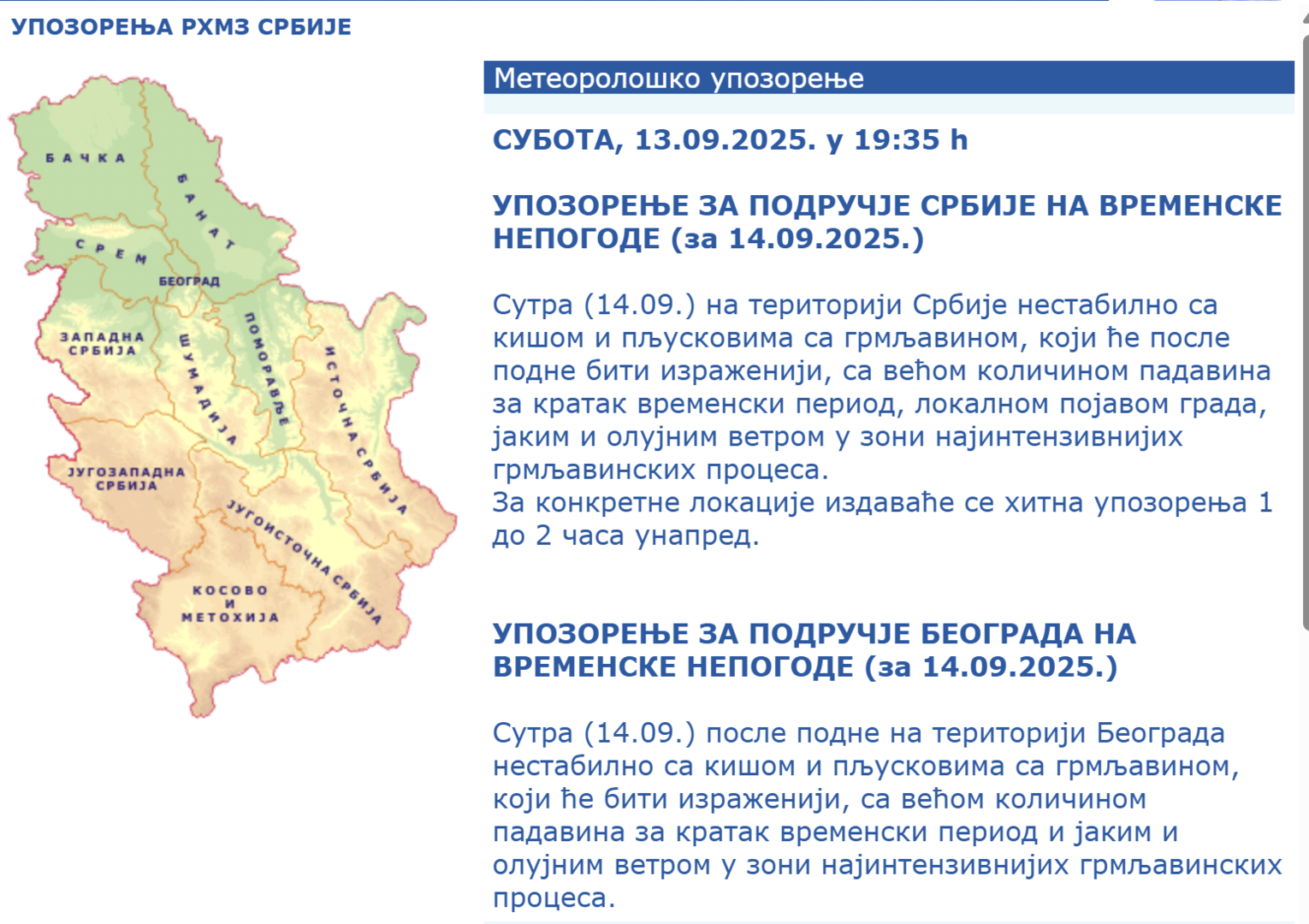 УПОЗОРЕЊА РХМЗ СРБИЈЕ

БАЧКА

БАНАТ

СРЕМ

БЕОГРАД

ЗАПАДНА СРБИЈА

ШУМАДИЈА

ПОМОРАВЉЕ

ИСТОЧНА СРБИЈА

ЈУГОЗАПАДНА СРБИЈА

ЈУГОИСТОЧНА СРБИЈА

КОСОВО И МЕТОХИЈА

Метеоролошко упозорење

СУБОТА, 13.09.2025. у 19:35 h

УПОЗОРЕЊЕ ЗА ПОДРУЧЈЕ СРБИЈЕ НА ВРЕМЕНСКЕ НЕПОГОДЕ (за 14.09.2025.)

Сутра (14.09.) на територији Србије нестабилно са кишом и пљусковима са грмљавином, који ће после подне бити израженији, са већом количином падавина за кратак временски период, локалном појавом града, јаким и олујним ветром у зони најинтензивнијих грмљавинских процеса.
За конкретне локације издаваће се хитна упозорења 1 до 2 часа унапред.

УПОЗОРЕЊЕ ЗА ПОДРУЧЈЕ БЕОГРАДА НА ВРЕМЕНСКЕ НЕПОГОДЕ (за 14.09.2025.)

Сутра (14.09.) после подне на територији Београда нестабилно са кишом и пљусковима са грмљавином, који ће бити израженији, са већом количином падавина за кратак временски период и јаким и олујним ветром у зони најинтензивнијих грмљавинских процеса.